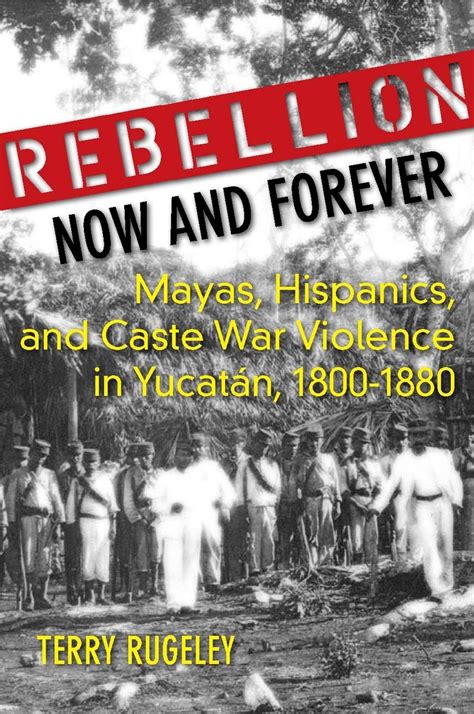 REBELLION
NOW AND FOREVER

Mayas, Hispanics, and Caste War Violence in Yucatán, 1800-1880

TERRY RUGELEY